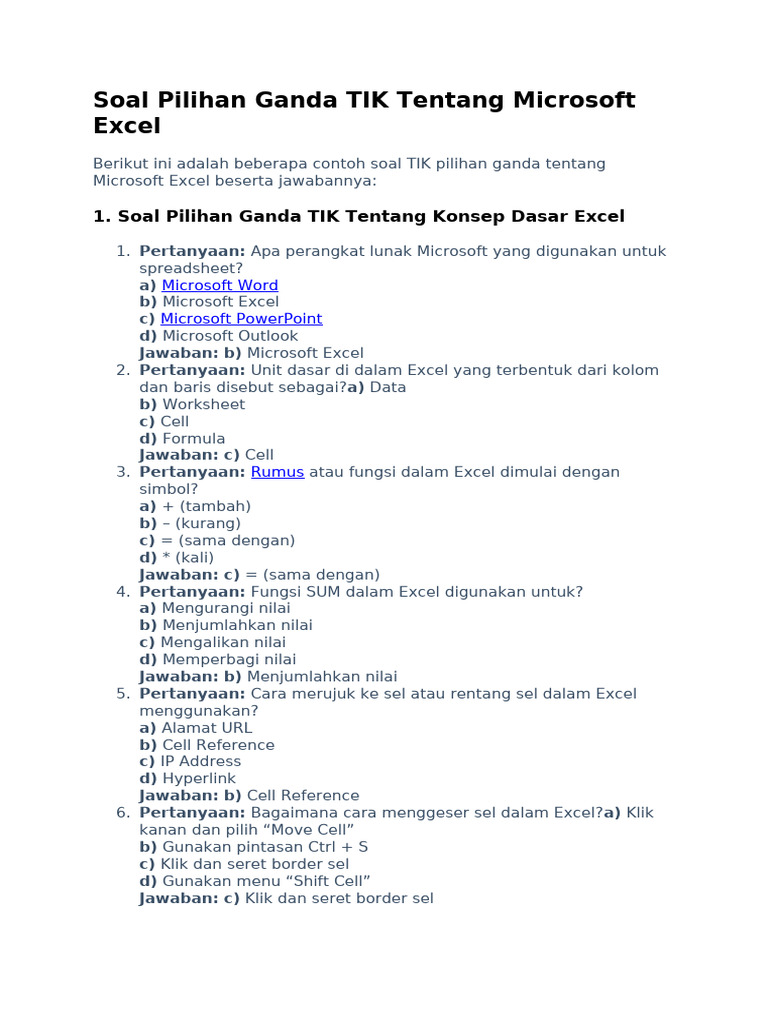 Soal Pilihan Ganda TIK Tentang Microsoft Excel

Berikut ini adalah beberapa contoh soal TIK pilihan ganda tentang Microsoft Excel beserta jawabannya:

1. Soal Pilihan Ganda TIK Tentang Konsep Dasar Excel

1. Pertanyaan: Apa perangkat lunak Microsoft yang digunakan untuk spreadsheet?
a) Microsoft Word
b) Microsoft Excel
c) Microsoft PowerPoint
d) Microsoft Outlook
Jawaban: b) Microsoft Excel
2. Pertanyaan: Unit dasar di dalam Excel yang terbentuk dari kolom dan baris disebut sebagai?a) Data
b) Worksheet
c) Cell
d) Formula
Jawaban: c) Cell
3. Pertanyaan: Rumus atau fungsi dalam Excel dimulai dengan simbol?
a) + (tambah)
b) – (kurang)
c) = (sama dengan)
d) * (kali)
Jawaban: c) = (sama dengan)
4. Pertanyaan: Fungsi SUM dalam Excel digunakan untuk?
a) Mengurangi nilai
b) Menjumlahkan nilai
c) Mengalikan nilai
d) Memperbagi nilai
Jawaban: b) Menjumlahkan nilai
5. Pertanyaan: Cara merujuk ke sel atau rentang sel dalam Excel menggunakan?
a) Alamat URL
b) Cell Reference
c) IP Address
d) Hyperlink
Jawaban: b) Cell Reference
6. Pertanyaan: Bagaimana cara menggeser sel dalam Excel?a) Klik kanan dan pilih “Move Cell”
b) Gunakan pintasan Ctrl + S
c) Klik dan seret border sel
d) Gunakan menu “Shift Cell”
Jawaban: c) Klik dan seret border sel